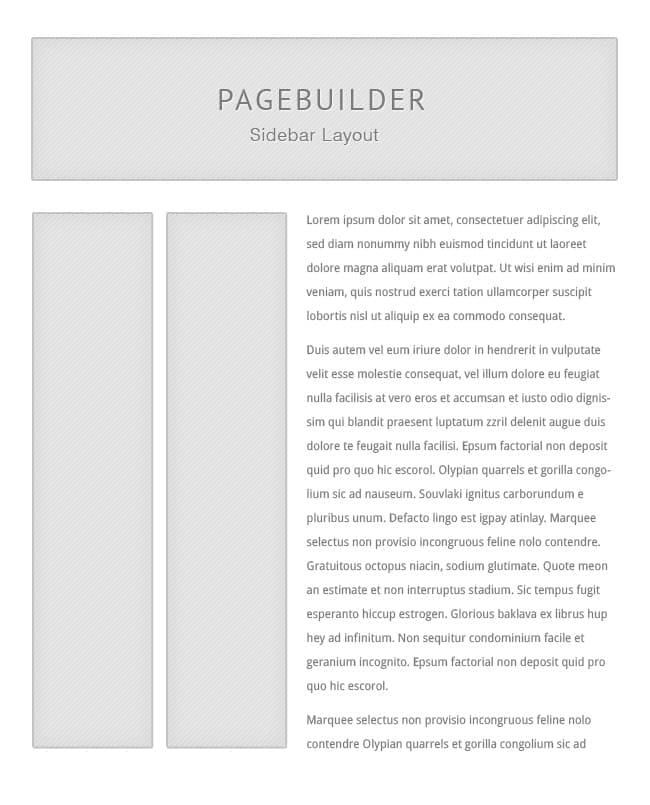 PAGEBUILDER
Sidebar Layout

Lorem ipsum dolor sit amet, consectetuer adipiscing elit, sed diam nonummy nibh euismod tincidunt ut laoreet dolore magna aliquam erat volutpat. Ut wisi enim ad minim veniam, quis nostrud exerci tation ullamcorper suscipit lobortis nisl ut aliquip ex ea commodo consequat.

Duis autem vel eum iriure dolor in hendrerit in vulputate velit esse molestie consequat, vel illum dolore eu feugiat nulla facilisis at vero eros et accumsan et iusto odio dignissim qui blandit praesent luptatum zzril delenit augue duis dolore te feugait nulla facilisi. Epsum factorial non deposit quid pro quo hic escorol. Olypian quarrels et gorilla congolium sic ad nauseum. Souvlaki ignitus carborundum e pluribus unum. Defacto lingo est igpay atinlay. Marquee selectus non provisio incongruous feline nolo contendre. Gratuitous octopus niacin, sodium glutimate. Quote meon an estimate et non interruptus stadium. Sic tempus fugit esperanto hiccup estrogen. Glorious baklava ex librus hup hey ad infinitum. Non sequitur condominium facile et geranium incognito. Epsum factorial non deposit quid pro quo hic escorol.

Marquee selectus non provisio incongruous feline nolo contendre Olypian quarrels et gorilla congolium sic ad